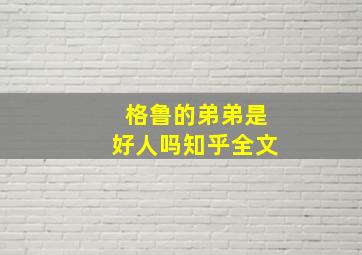 格鲁的弟弟是
好人吗知乎全文